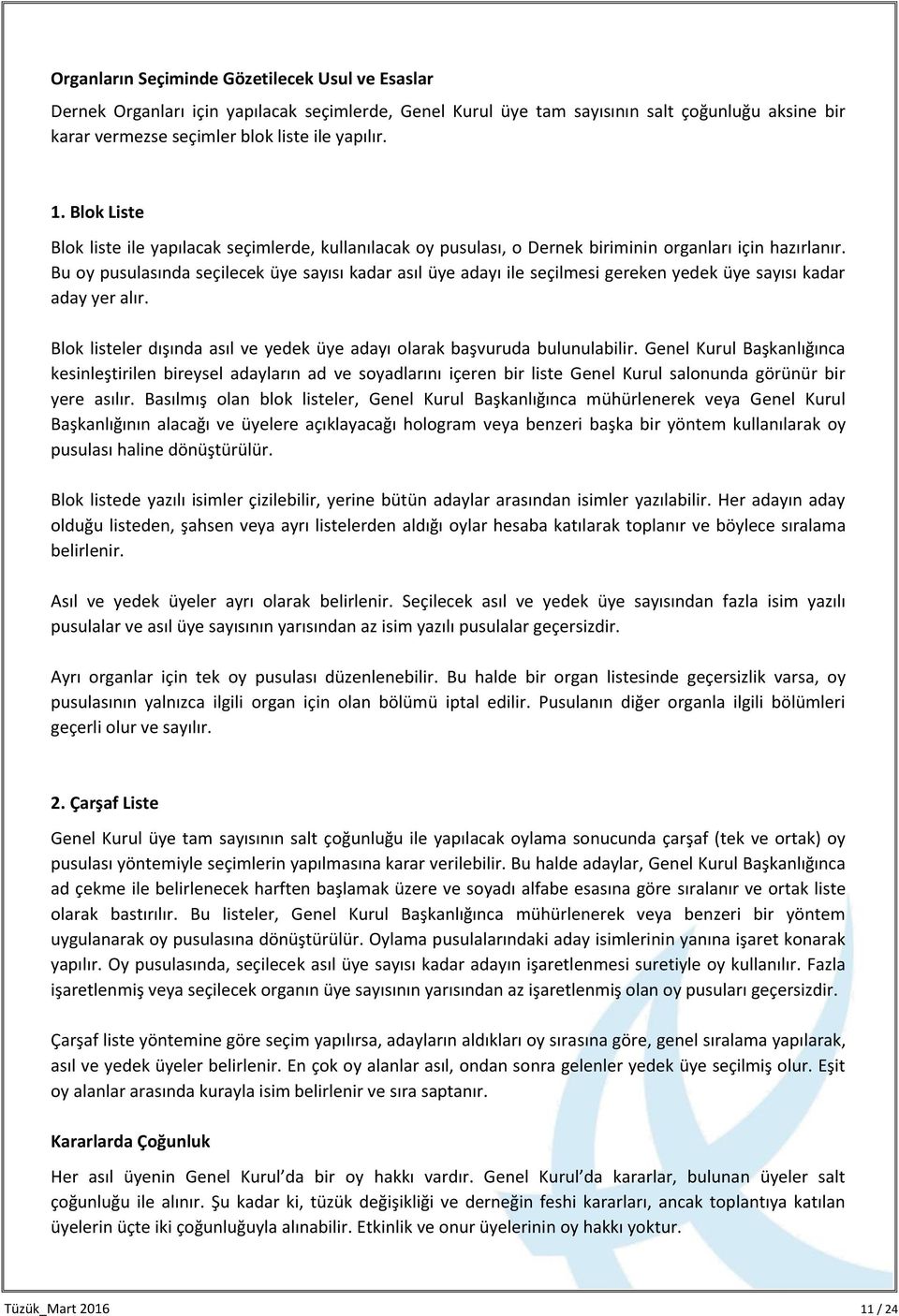 Organların Seçiminde Gözetilecek Usul ve Esaslar

Dernek Organları için yapılacak seçimlerde, Genel Kurul üye tam sayısının salt çoğunluğu aksine bir karar vermezse seçimler blok liste ile yapılır.

1. Blok Liste

Blok liste ile yapılacak seçimlerde, kullanılacak oy pusulası, o Dernek biriminin organları için hazırlanır. Bu oy pusulasında seçilecek üye sayısı kadar asıl üye adayı ile seçilmesi gereken yedek üye sayısı kadar aday yer alır.

Blok listeler dışında asıl ve yedek üye adayı olarak başvuruda bulunulabilir. Genel Kurul Başkanlığınca kesinleştirilen bireysel adayların ad ve soyadlarını içeren bir liste Genel Kurul salonunda görünür bir yere asılır. Basılmış olan blok listeler, Genel Kurul Başkanlığınca mühürlenerek veya Genel Kurul Başkanlığının alacağı ve üyelere açıklayacağı hologram veya benzeri başka bir yöntem kullanılarak oy pusulası haline dönüştürülür.

Blok listede yazılı isimler çizilebilir, yerine bütün adaylar arasından isimler yazılabilir. Her adayın aday olduğu listeden, şahsen veya ayrı listelerden aldığı oylar hesaba katılarak toplanır ve böylece sıralama belirlenir.

Asıl ve yedek üyeler ayrı olarak belirlenir. Seçilecek asıl ve yedek üye sayısından fazla isim yazılı pusulalar ve asıl üye sayısının yarısından az isim yazılı pusulalar geçersizdir.

Ayrı organlar için tek oy pusulası düzenlenebilir. Bu halde bir organ listesinde geçersizlik varsa, oy pusulasının yalnızca ilgili organ için olan bölümü iptal edilir. Pusulanın diğer organla ilgili bölümleri geçerli olur ve sayılır.

2. Çarşaf Liste

Genel Kurul üye tam sayısının salt çoğunluğu ile yapılacak oylama sonucunda çarşaf (tek ve ortak) oy pusulası yöntemiyle seçimlerin yapılmasına karar verilebilir. Bu halde adaylar, Genel Kurul Başkanlığınca ad çekme ile belirlenecek harften başlamak üzere ve soyadı alfabe esasına göre sıralanır ve ortak liste olarak bastırılır. Bu listeler, Genel Kurul Başkanlığınca mühürlenerek veya benzeri bir yöntem uygulanarak oy pusulasına dönüştürülür. Oylama pusulalarındaki aday isimlerinin yanına işaret konarak yapılır. Oy pusulasında, seçilecek asıl üye sayısı kadar adayın işaretlenmesi suretiyle oy kullanılır. Fazla işaretlenmiş veya seçilecek organın üye sayısının yarısından az işaretlenmiş olan oy pusuları geçersizdir.

Çarşaf liste yöntemine göre seçim yapılırsa, adayların aldıkları oy sırasına göre, genel sıralama yapılarak, asıl ve yedek üyeler belirlenir. En çok oy alanlar asıl, ondan sonra gelenler yedek üye seçilmiş olur. Eşit oy alanlar arasında kurayla isim belirlenir ve sıra saptanır.

Kararlarda Çoğunluk

Her asıl üyenin Genel Kurul'da bir oy hakkı vardır. Genel Kurul'da kararlar, bulunan üyeler salt çoğunluğu ile alınır. Şu kadar ki, tüzük değişikliği ve derneğin feshi kararları, ancak toplantıya katılan üyelerin üçte iki çoğunluğuyla alınabilir. Etkinlik ve onur üyelerinin oy hakkı yoktur.

Tüzük_Mart 2016 11 / 24